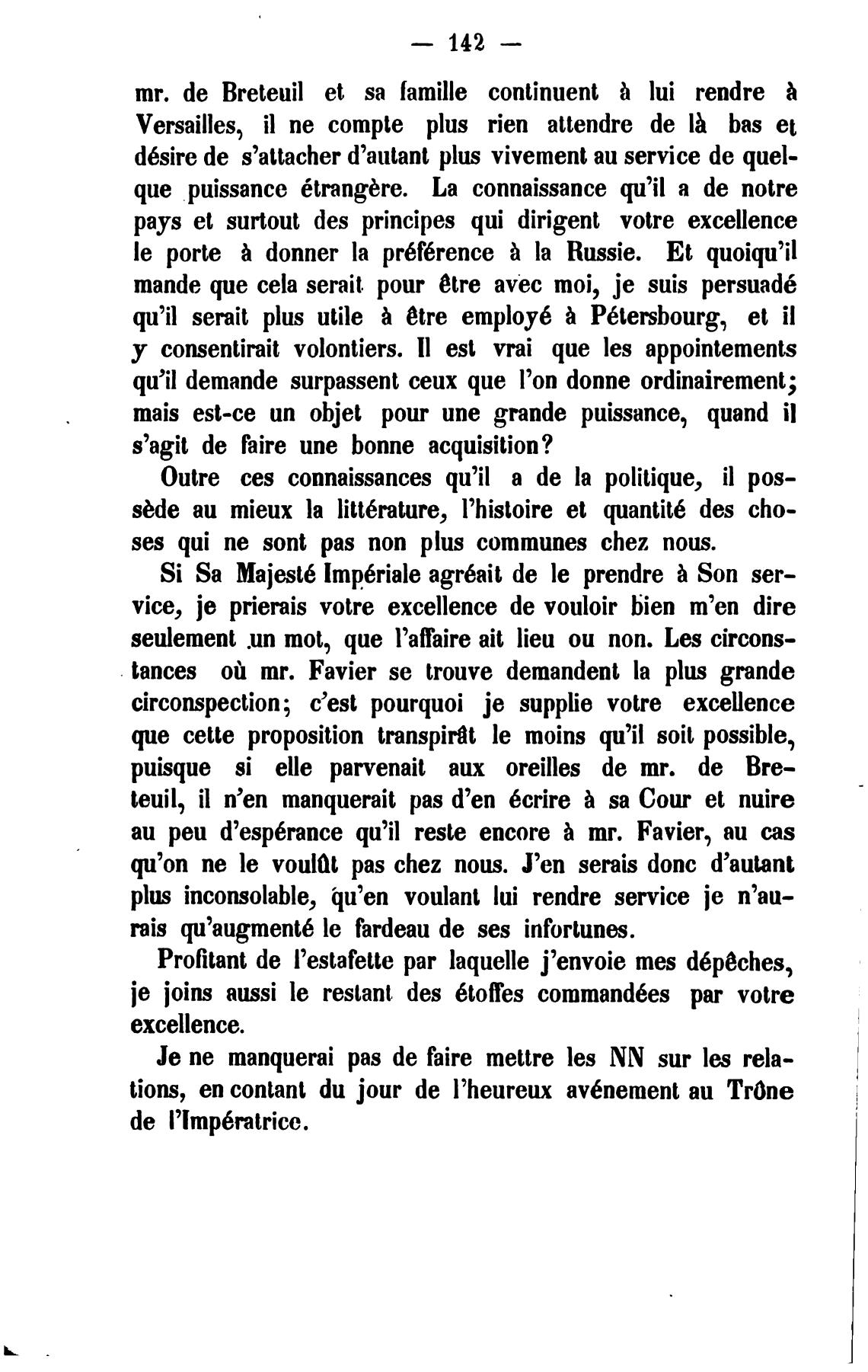 — 142 —

mr. de Breteuil et sa famille continuent à lui rendre à Versailles, il ne compte plus rien attendre de là bas et désire de s'attacher d'autant plus vivement au service de quelque puissance étrangère. La connaissance qu'il a de notre pays et surtout des principes qui dirigent votre excellence le porte à donner la préférence à la Russie. Et quoiqu'il mande que cela serait pour être avec moi, je suis persuadé qu'il serait plus utile à être employé à Pétersbourg, et il y consentirait volontiers. Il est vrai que les appointements qu'il demande surpassent ceux que l'on donne ordinairement; mais est-ce un objet pour une grande puissance, quand il s'agit de faire une bonne acquisition?

Outre ces connaissances qu'il a de la politique, il possède au mieux la littérature, l'histoire et quantité des choses qui ne sont pas non plus communes chez nous.

Si Sa Majesté Impériale agréait de le prendre à Son service, je prierais votre excellence de vouloir bien m'en dire seulement un mot, que l'affaire ait lieu ou non. Les circonstances où mr. Favier se trouve demandent la plus grande circonspection; c'est pourquoi je supplie votre excellence que cette proposition transpirât le moins qu'il soit possible, puisque si elle parvenait aux oreilles de mr. de Breteuil, il n'en manquerait pas d'en écrire à sa Cour et nuire au peu d'espérance qu'il reste encore à mr. Favier, au cas qu'on ne le voulût pas chez nous. J'en serais donc d'autant plus inconsolable, qu'en voulant lui rendre service je n'aurais qu'augmenté le fardeau de ses infortunes.

Profitant de l'estafette par laquelle j'envoie mes dépêches, je joins aussi le restant des étoffes commandées par votre excellence.

Je ne manquerai pas de faire mettre les NN sur les relations, en contant du jour de l'heureux avénement au Trône de l'Impératrice.